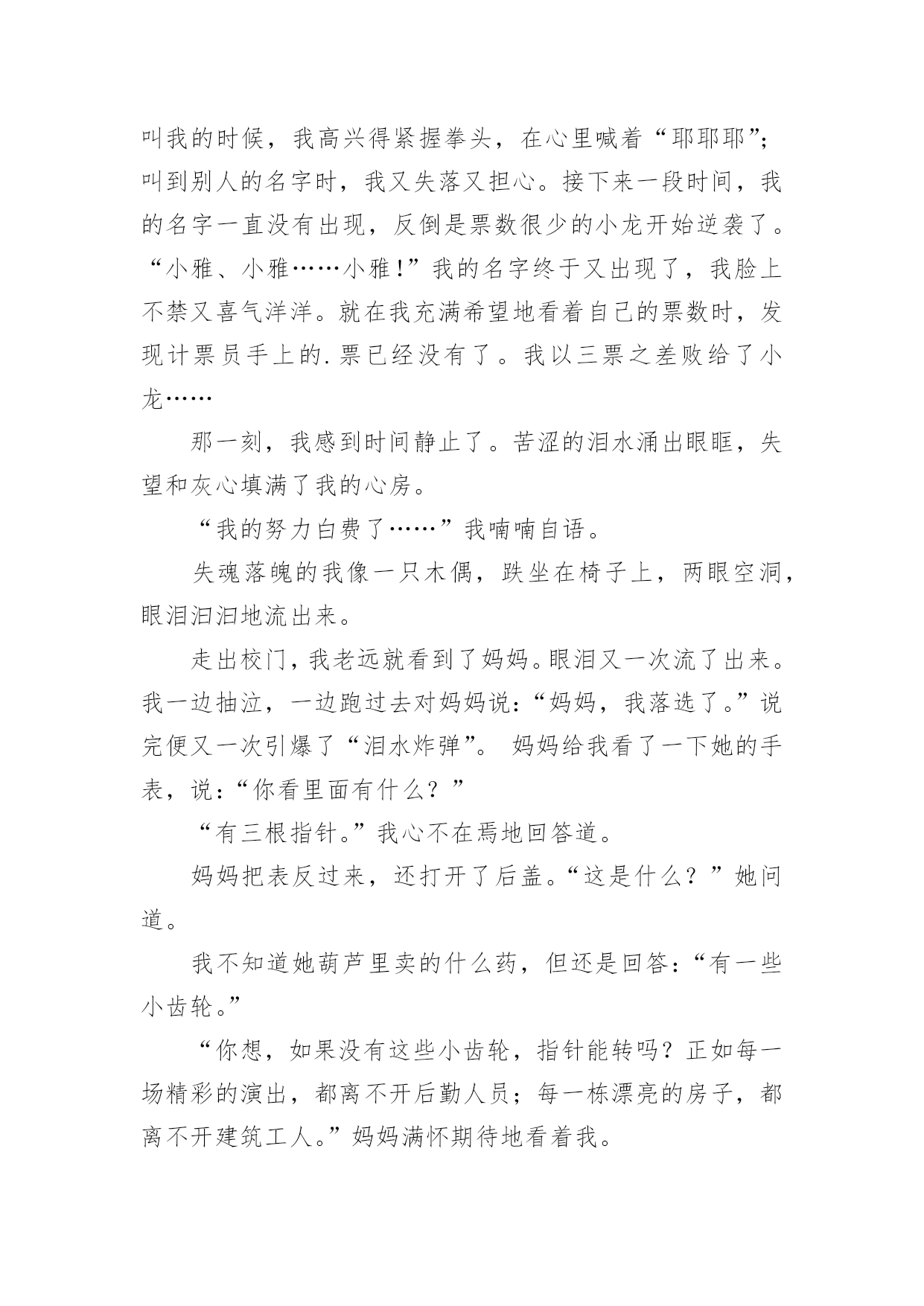 叫我的时候，我高兴得紧握拳头，在心里喊着“耶耶耶”；叫到别人的名字时，我又失落又担心。接下来一段时间，我的名字一直没有出现，反倒是票数很少的小龙开始逆袭了。“小雅、小雅……小雅！”我的名字终于又出现了，我脸上不禁又喜气洋洋。就在我充满希望地看着自己的票数时，发现计票员手上的.票已经没有了。我以三票之差败给了小龙……

那一刻，我感到时间静止了。苦涩的泪水涌出眼眶，失望和灰心填满了我的心房。

“我的努力白费了……”我喃喃自语。

失魂落魄的我像一只木偶，跌坐在椅子上，两眼空洞，眼泪汩汩地流出来。

走出校门，我老远就看到了妈妈。眼泪又一次流了出来。我一边抽泣，一边跑过去对妈妈说：“妈妈，我落选了。”说完便又一次引爆了“泪水炸弹”。 妈妈给我看了一下她的手表，说：“你看里面有什么？”

“有三根指针。”我心不在焉地回答道。

妈妈把表反过来，还打开了后盖。“这是什么？”她问道。

我不知道她葫芦里卖的什么药，但还是回答：“有一些小齿轮。”

“你想，如果没有这些小齿轮，指针能转吗？正如每一场精彩的演出，都离不开后勤人员；每一栋漂亮的房子，都离不开建筑工人。”妈妈满怀期待地看着我。